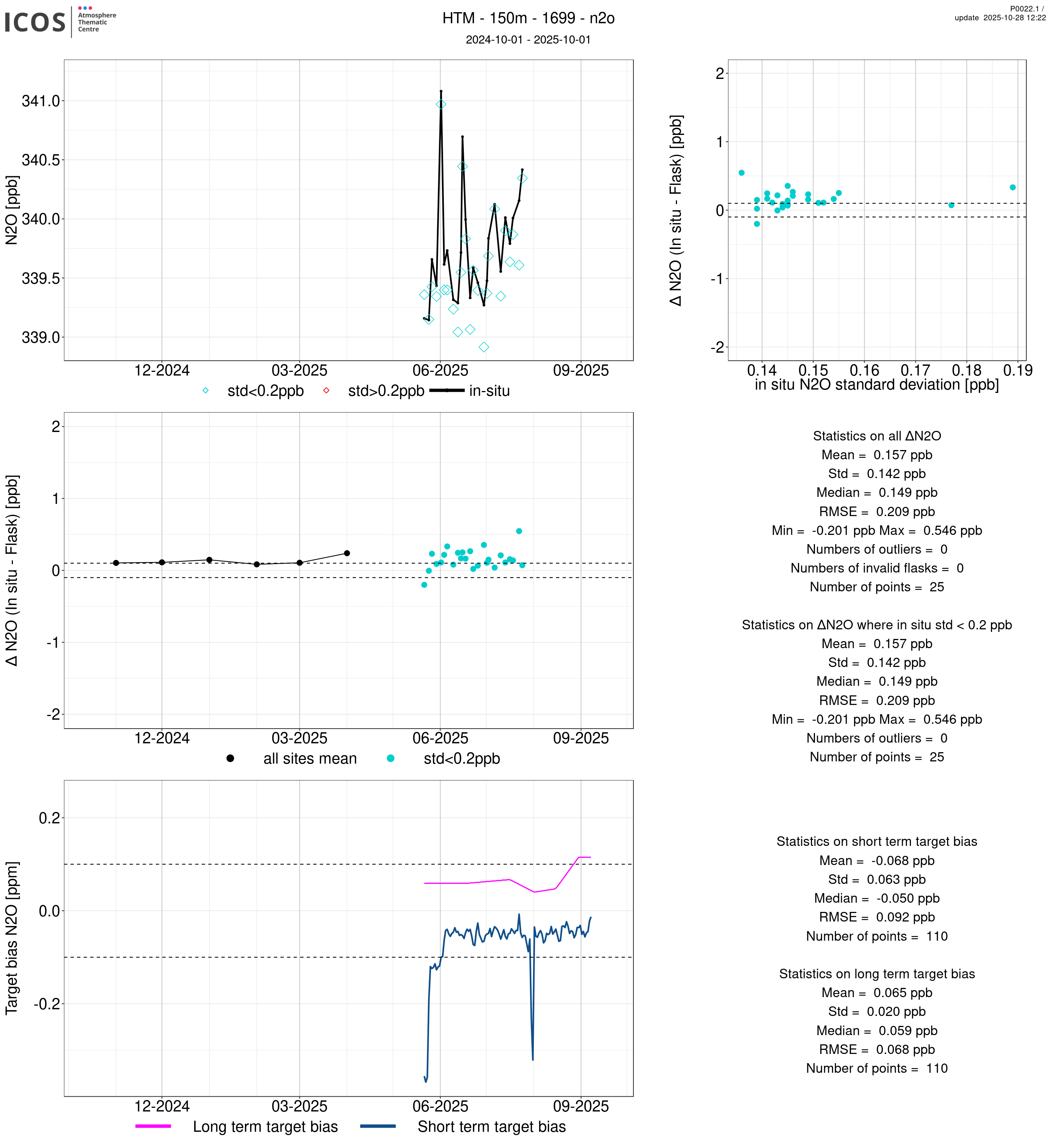 ICOS Atmosphere Thematic Centre

HTM - 150m - 1699 - n2o
2024-10-01 - 2025-10-01

P0022.1 /
update 2025-10-28 12:22

N2O [ppb]
341.0
340.5
340.0
339.5
339.0
12-2024
03-2025
06-2025
09-2025
std<0.2ppb
std>0.2ppb
in-situ

Δ N2O (In situ - Flask) [ppb]
2
1
0
-1
-2
0.14
0.15
0.16
0.17
0.18
0.19
in situ N2O standard deviation [ppb]

Δ N2O (In situ - Flask) [ppb]
2
1
0
-1
-2
12-2024
03-2025
06-2025
09-2025
all sites mean
std<0.2ppb

Statistics on all ΔN2O
Mean = 0.157 ppb
Std = 0.142 ppb
Median = 0.149 ppb
RMSE = 0.209 ppb
Min = -0.201 ppb Max = 0.546 ppb
Numbers of outliers = 0
Numbers of invalid flasks = 0
Number of points = 25

Statistics on ΔN2O where in situ std < 0.2 ppb
Mean = 0.157 ppb
Std = 0.142 ppb
Median = 0.149 ppb
RMSE = 0.209 ppb
Min = -0.201 ppb Max = 0.546 ppb
Numbers of outliers = 0
Number of points = 25

Target bias N2O [ppm]
0.2
0.0
-0.2
12-2024
03-2025
06-2025
09-2025
Long term target bias
Short term target bias

Statistics on short term target bias
Mean = -0.068 ppb
Std = 0.063 ppb
Median = -0.050 ppb
RMSE = 0.092 ppb
Number of points = 110

Statistics on long term target bias
Mean = 0.065 ppb
Std = 0.020 ppb
Median = 0.059 ppb
RMSE = 0.068 ppb
Number of points = 110